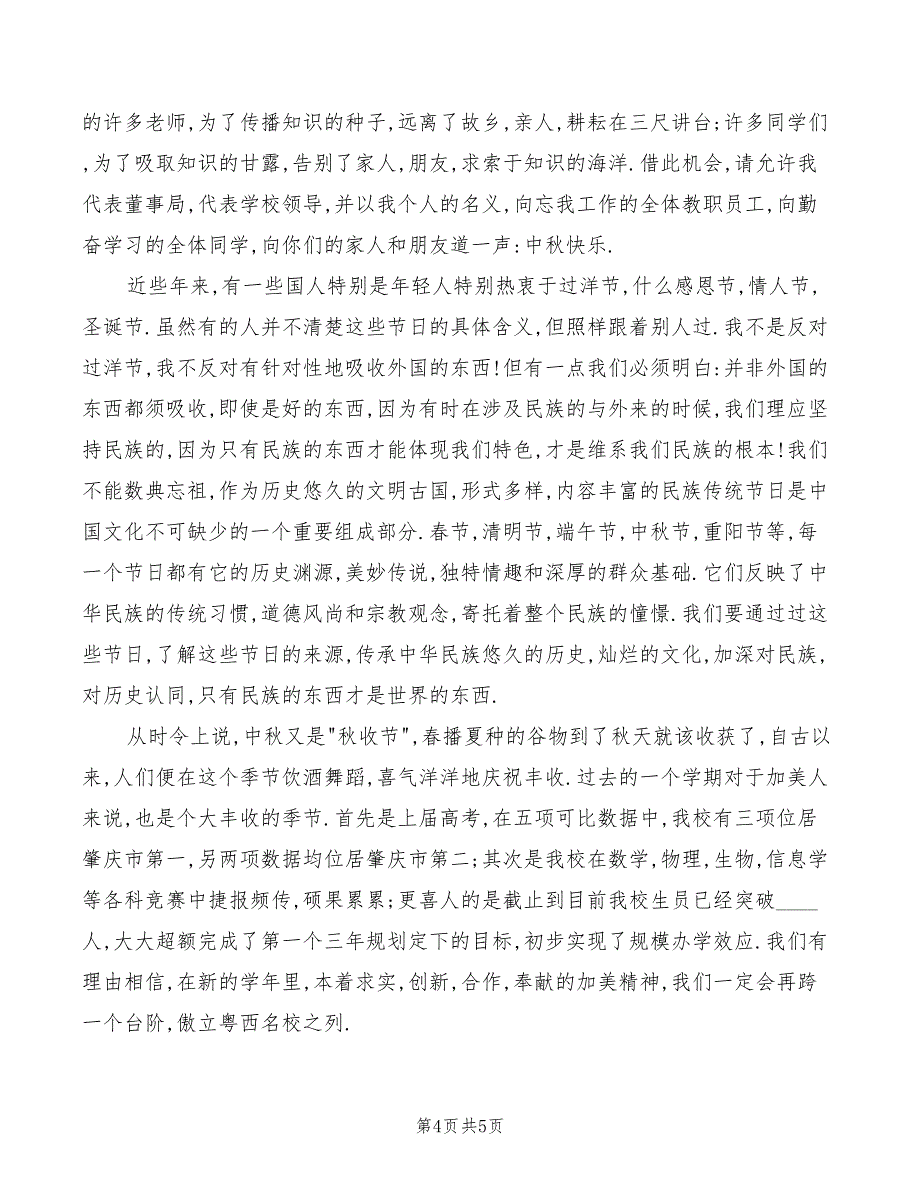 的许多老师,为了传播知识的种子,远离了故乡,亲人,耕耘在三尺讲台;许多同学们,为了吸取知识的甘露,告别了家人,朋友,求索于知识的海洋.借此机会,请允许我代表董事局,代表学校领导,并以我个人的名义,向忘我工作的全体教职员工,向勤奋学习的全体同学,向你们的家人和朋友道一声:中秋快乐.

近些年来,有一些国人特别是年轻人特别热衷于过洋节,什么感恩节,情人节,圣诞节.虽然有的人并不清楚这些节日的具体含义,但照样跟着别人过.我不是反对过洋节,我不反对有针对性地吸收外国的东西!但有一点我们必须明白:并非外国的东西都须吸收,即使是好的东西,因为有时在涉及民族的与外来的时候,我们理应坚持民族的,因为只有民族的东西才能体现我们特色,才是维系我们民族的根本!我们不能数典忘祖,作为历史悠久的文明古国,形式多样,内容丰富的民族传统节日是中国文化不可缺少的一个重要组成部分.春节,清明节,端午节,中秋节,重阳节等,每一个节日都有它的历史渊源,美妙传说,独特情趣和深厚的群众基础.它们反映了中华民族的传统习惯,道德风尚和宗教观念,寄托着整个民族的憧憬.我们要通过过这些节日,了解这些节日的来源,传承中华民族悠久的历史,灿烂的文化,加深对民族,对历史认同,只有民族的东西才是世界的东西.

从时令上说,中秋又是"秋收节",春播夏种的谷物到了秋天就该收获了,自古以来,人们便在这个季节饮酒舞蹈,喜气洋洋地庆祝丰收.过去的一个学期对于加美人来说,也是个大丰收的季节.首先是上届高考,在五项可比数据中,我校有三项位居肇庆市第一,另两项数据均位居肇庆市第二;其次是我校在数学,物理,生物,信息学等各科竞赛中捷报频传,硕果累累;更喜人的是截止到目前我校生员已经突破____人,大大超额完成了第一个三年规划定下的目标,初步实现了规模办学效应.我们有理由相信,在新的学年里,本着求实,创新,合作,奉献的加美精神,我们一定会再跨一个台阶,傲立粤西名校之列.

第4页 共5页